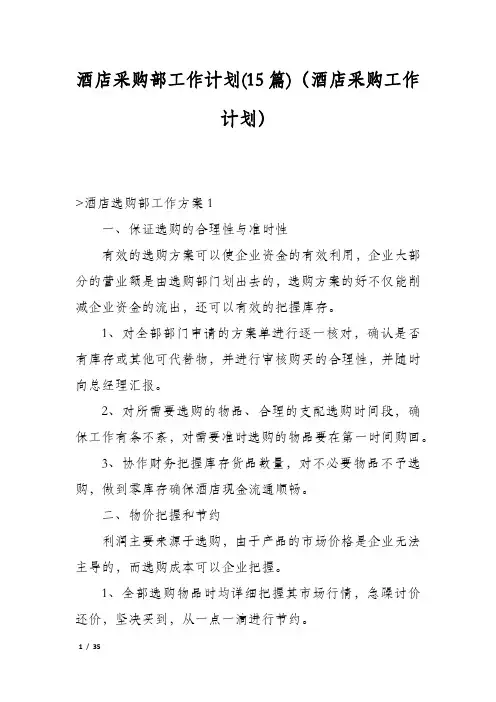 酒店采购部工作计划(15 篇)（酒店采购工作计划）

>酒店选购部工作方案 1

一、保证选购的合理性与准时性

有效的选购方案可以使企业资金的有效利用，企业大部分的营业额是由选购部门划出去的，选购方案的好不仅能削减企业资金的流出，还可以有效的把握库存。

1、对全部部门申请的方案单进行逐一核对，确认是否有库存或其他可代替物，并进行审核购买的合理性，并随时向总经理汇报。

2、对所需要选购的物品、合理的支配选购时间段，确保工作有条不紊，对需要准时选购的物品要在第一时间购回。

3、协作财务把握库存货品数量，对不必要物品不予选购，做到零库存确保酒店现金流通顺畅。

二、物价把握和节约

利润主要来源于选购，由于产品的市场价格是企业无法主导的，而选购成本可以企业把握。

1、全部选购物品时均详细把握其市场行情，急躁讨价还价，坚决买到，从一点一滴进行节约。

1 / 35